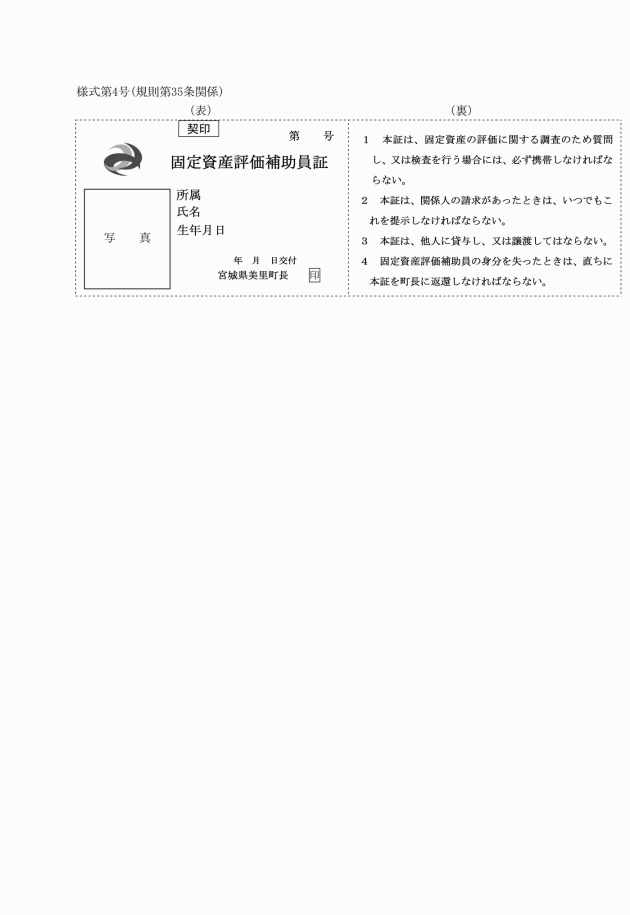 様式第4号(規則第35条関係)

(表)

契印

第　号

固定資産評価補助員証

写　真

所属
氏名
生年月日

年　月　日交付
宮城県美里町長　印

(裏)

1　本証は、固定資産の評価に関する調査のため質問し、又は検査を行う場合には、必ず携帯しなければならない。

2　本証は、関係人の請求があったときは、いつでもこれを提示しなければならない。

3　本証は、他人に貸与し、又は譲渡してはならない。

4　固定資産評価補助員の身分を失ったときは、直ちに本証を町長に返還しなければならない。